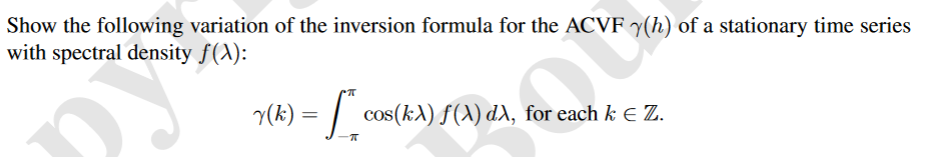 Show the following variation of the inversion formula for the ACVF $\gamma(h)$ of a stationary time series with spectral density $f(\lambda)$:

$$\gamma(k) = \int_{-\pi}^{\pi} \cos(k\lambda)\, f(\lambda)\, d\lambda, \text{ for each } k \in \mathbb{Z}.$$